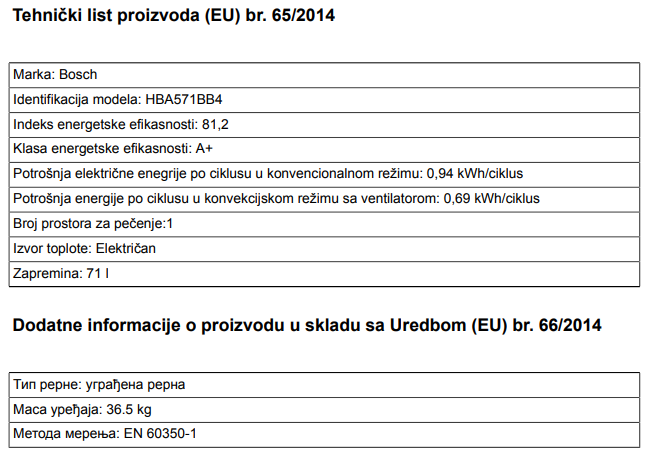 Tehnički list proizvoda (EU) br. 65/2014

| Marka: Bosch |
|---|
| Identifikacija modela: HBA571BB4 |
| Indeks energetske efikasnosti: 81,2 |
| Klasa energetske efikasnosti: A+ |
| Potrošnja električne enegrije po ciklusu u konvencionalnom režimu: 0,94 kWh/ciklus |
| Potrošnja energije po ciklusu u konvekcijskom režimu sa ventilatorom: 0,69 kWh/ciklus |
| Broj prostora za pečenje:1 |
| Izvor toplote: Električan |
| Zapremina: 71 l |

Dodatne informacije o proizvodu u skladu sa Uredbom (EU) br. 66/2014

| Тип рерне: уграђена рерна |
|---|
| Маса уређаја: 36.5 kg |
| Метода мерења: EN 60350-1 |